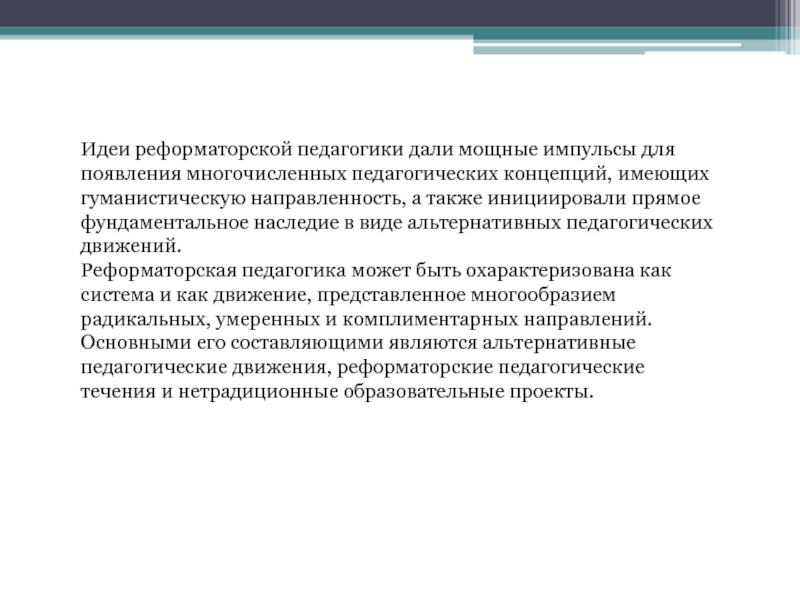 Идеи реформаторской педагогики дали мощные импульсы для появления многочисленных педагогических концепций, имеющих гуманистическую направленность, а также инициировали прямое фундаментальное наследие в виде альтернативных педагогических движений.
Реформаторская педагогика может быть охарактеризована как система и как движение, представленное многообразием радикальных, умеренных и комплиментарных направлений. Основными его составляющими являются альтернативные педагогические движения, реформаторские педагогические течения и нетрадиционные образовательные проекты.